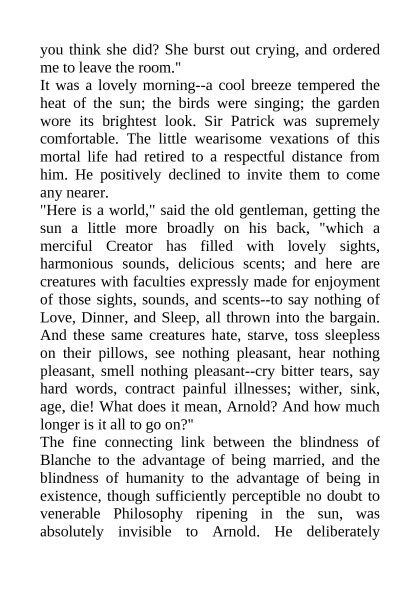 you think she did? She burst out crying, and ordered me to leave the room."
It was a lovely morning--a cool breeze tempered the heat of the sun; the birds were singing; the garden wore its brightest look. Sir Patrick was supremely comfortable. The little wearisome vexations of this mortal life had retired to a respectful distance from him. He positively declined to invite them to come any nearer.
"Here is a world," said the old gentleman, getting the sun a little more broadly on his back, "which a merciful Creator has filled with lovely sights, harmonious sounds, delicious scents; and here are creatures with faculties expressly made for enjoyment of those sights, sounds, and scents--to say nothing of Love, Dinner, and Sleep, all thrown into the bargain. And these same creatures hate, starve, toss sleepless on their pillows, see nothing pleasant, hear nothing pleasant, smell nothing pleasant--cry bitter tears, say hard words, contract painful illnesses; wither, sink, age, die! What does it mean, Arnold? And how much longer is it all to go on?"
The fine connecting link between the blindness of Blanche to the advantage of being married, and the blindness of humanity to the advantage of being in existence, though sufficiently perceptible no doubt to venerable Philosophy ripening in the sun, was absolutely invisible to Arnold. He deliberately